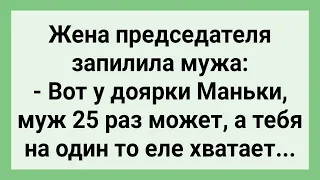 Жена председателя запилила мужа:
- Вот у доярки Маньки, муж 25 раз может, а тебя на один то еле хватает...